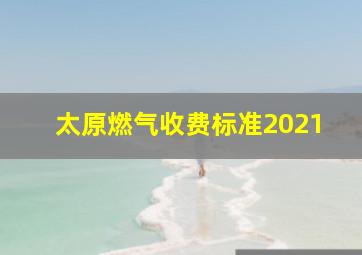 太原燃气收费标准2021